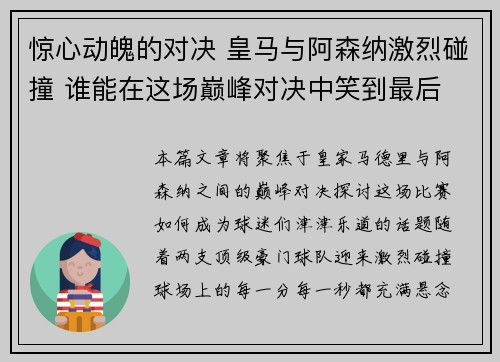 惊心动魄的对决 皇马与阿森纳激烈碰撞 谁能在这场巅峰对决中笑到最后

本篇文章将聚焦于皇家马德里与阿森纳之间的巅峰对决探讨这场比赛如何成为球迷们津津乐道的话题随着两支顶级豪门球队迎来激烈碰撞球场上的每一分每一秒都充满悬念